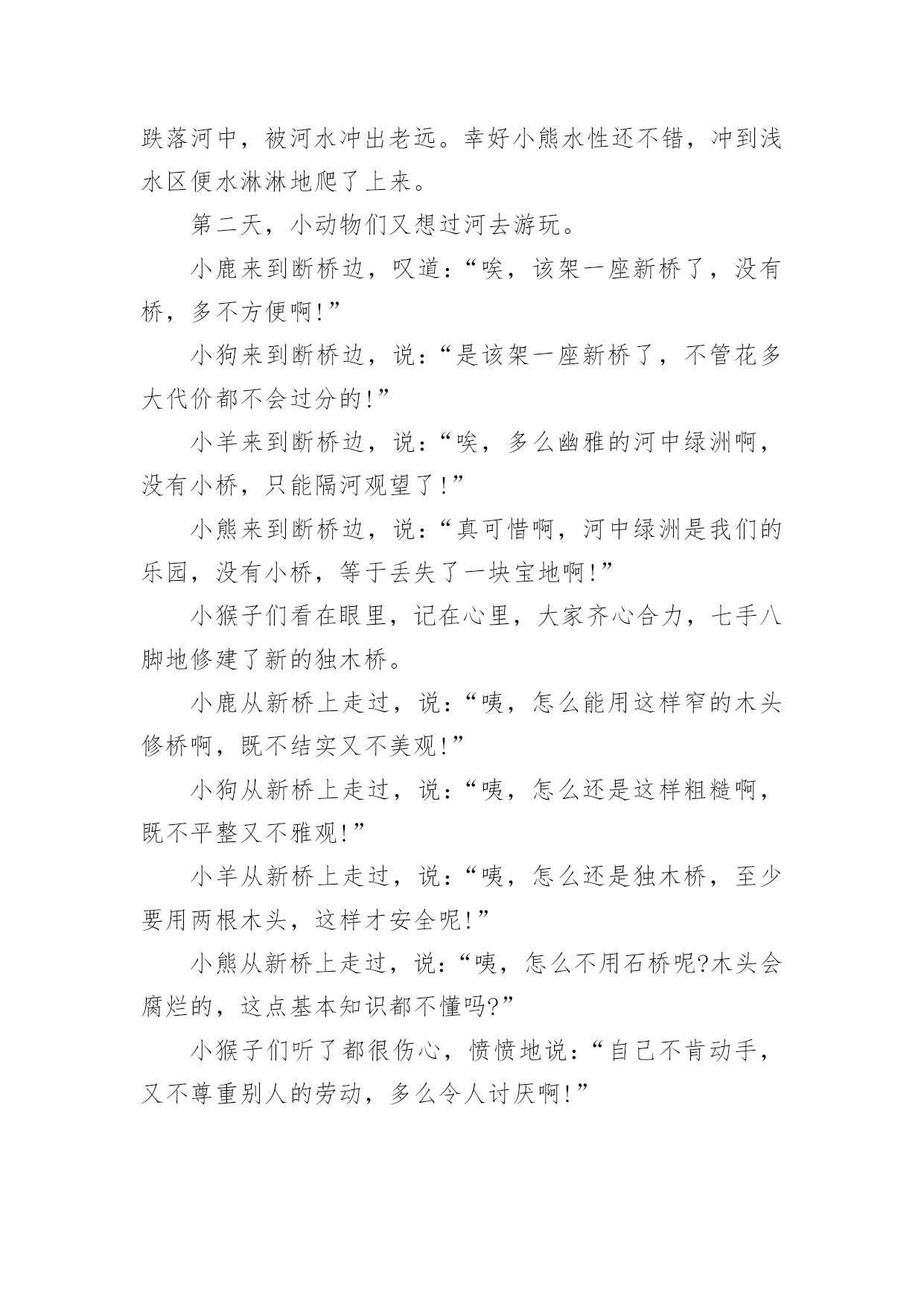 跌落河中，被河水冲出老远。幸好小熊水性还不错，冲到浅水区便水淋淋地爬了上来。

第二天，小动物们又想过河去游玩。

小鹿来到断桥边，叹道：“唉，该架一座新桥了，没有桥，多不方便啊!”

小狗来到断桥边，说：“是该架一座新桥了，不管花多大代价都不会过分的!”

小羊来到断桥边，说：“唉，多么幽雅的河中绿洲啊，没有小桥，只能隔河观望了!”

小熊来到断桥边，说：“真可惜啊，河中绿洲是我们的乐园，没有小桥，等于丢失了一块宝地啊!”

小猴子们看在眼里，记在心里，大家齐心合力，七手八脚地修建了新的独木桥。

小鹿从新桥上走过，说：“咦，怎么能用这样窄的木头修桥啊，既不结实又不美观!”

小狗从新桥上走过，说：“咦，怎么还是这样粗糙啊，既不平整又不雅观!”

小羊从新桥上走过，说：“咦，怎么还是独木桥，至少要用两根木头，这样才安全呢!”

小熊从新桥上走过，说：“咦，怎么不用石桥呢?木头会腐烂的，这点基本知识都不懂吗?”

小猴子们听了都很伤心，愤愤地说：“自己不肯动手，又不尊重别人的劳动，多么令人讨厌啊!”